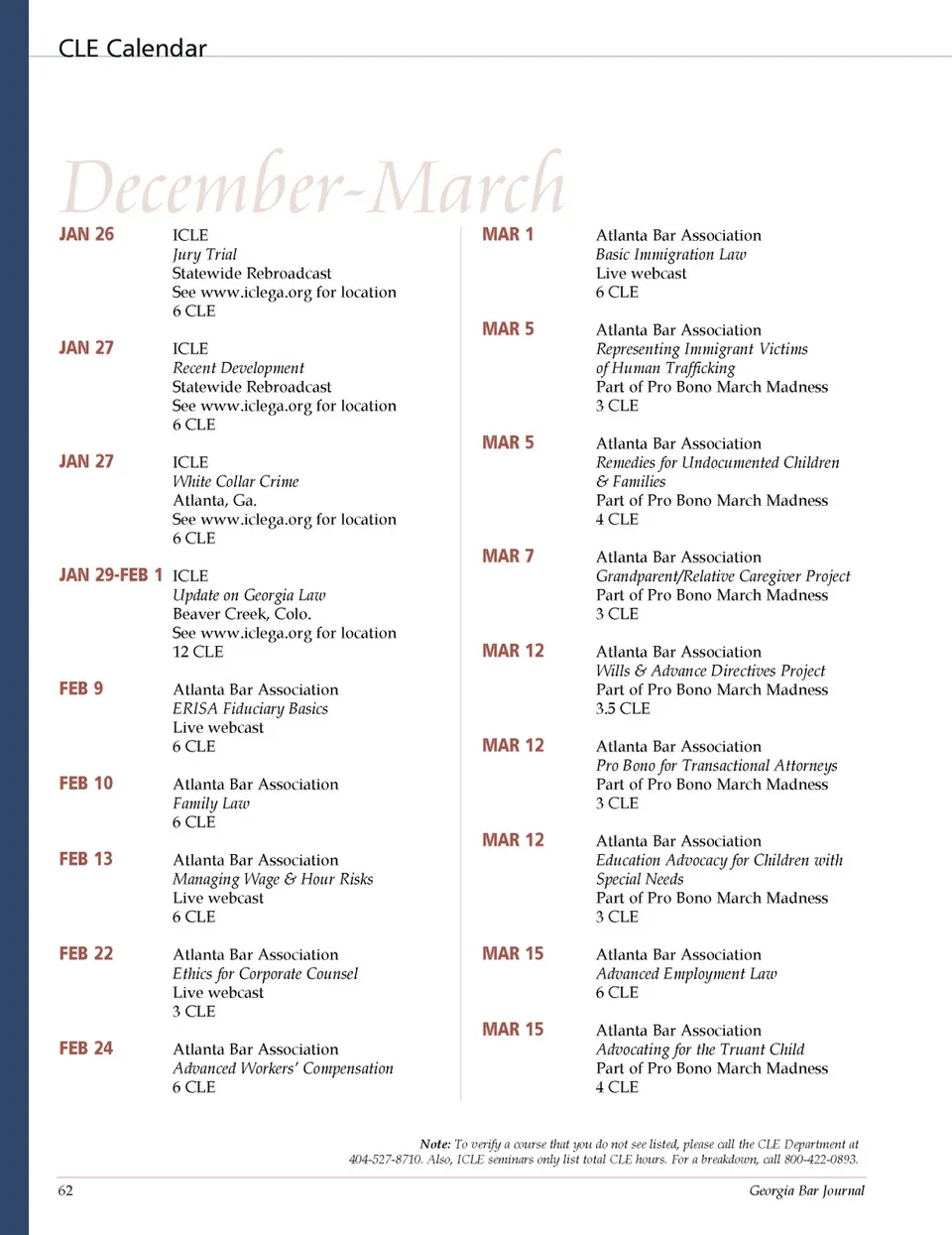 CLE Calendar

December-March

JAN 26
ICLE
Jury Trial
Statewide Rebroadcast
See www.iclega.org for location
6 CLE

JAN 27
ICLE
Recent Development
Statewide Rebroadcast
See www.iclega.org for location
6 CLE

JAN 27
ICLE
White Collar Crime
Atlanta, Ga.
See www.iclega.org for location
6 CLE

JAN 29-FEB 1
ICLE
Update on Georgia Law
Beaver Creek, Colo.
See www.iclega.org for location
12 CLE

FEB 9
Atlanta Bar Association
ERISA Fiduciary Basics
Live webcast
6 CLE

FEB 10
Atlanta Bar Association
Family Law
6 CLE

FEB 13
Atlanta Bar Association
Managing Wage & Hour Risks
Live webcast
6 CLE

FEB 22
Atlanta Bar Association
Ethics for Corporate Counsel
Live webcast
3 CLE

FEB 24
Atlanta Bar Association
Advanced Workers' Compensation
6 CLE

MAR 1
Atlanta Bar Association
Basic Immigration Law
Live webcast
6 CLE

MAR 5
Atlanta Bar Association
Representing Immigrant Victims of Human Trafficking
Part of Pro Bono March Madness
3 CLE

MAR 5
Atlanta Bar Association
Remedies for Undocumented Children & Families
Part of Pro Bono March Madness
4 CLE

MAR 7
Atlanta Bar Association
Grandparent/Relative Caregiver Project
Part of Pro Bono March Madness
3 CLE

MAR 12
Atlanta Bar Association
Wills & Advance Directives Project
Part of Pro Bono March Madness
3.5 CLE

MAR 12
Atlanta Bar Association
Pro Bono for Transactional Attorneys
Part of Pro Bono March Madness
3 CLE

MAR 12
Atlanta Bar Association
Education Advocacy for Children with Special Needs
Part of Pro Bono March Madness
3 CLE

MAR 15
Atlanta Bar Association
Advanced Employment Law
6 CLE

MAR 15
Atlanta Bar Association
Advocating for the Truant Child
Part of Pro Bono March Madness
4 CLE

Note: To verify a course that you do not see listed, please call the CLE Department at 404-527-8710. Also, ICLE seminars only list total CLE hours. For a breakdown, call 800-422-0893.

62

Georgia Bar Journal